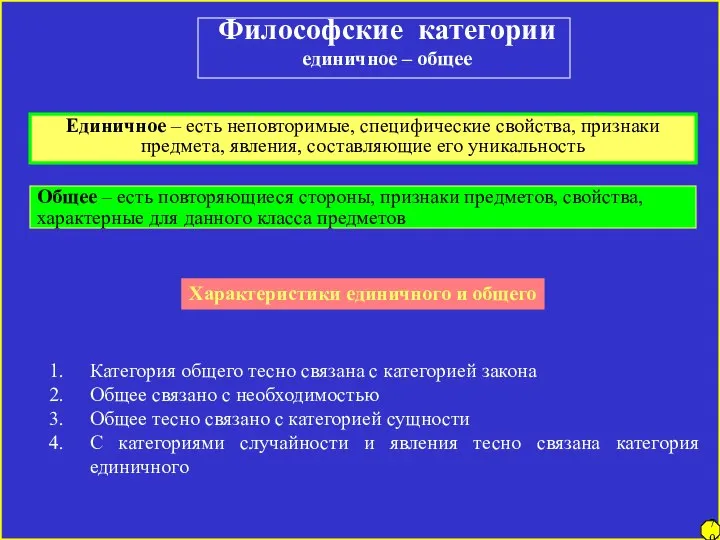 Философские категории
единичное – общее

Единичное – есть неповторимые, специфические свойства, признаки предмета, явления, составляющие его уникальность

Общее – есть повторяющиеся стороны, признаки предметов, свойства, характерные для данного класса предметов

Характеристики единичного и общего

1. Категория общего тесно связана с категорией закона
2. Общее связано с необходимостью
3. Общее тесно связано с категорией сущности
4. С категориями случайности и явления тесно связана категория единичного